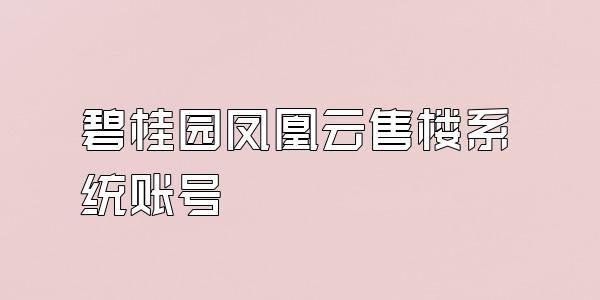 碧桂园凤凰云售楼系统账号